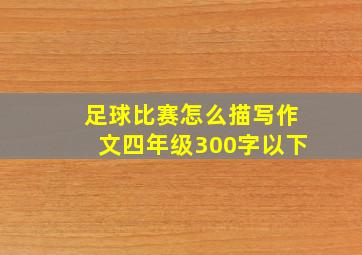 足球比赛怎么描写作文四年级300字以下